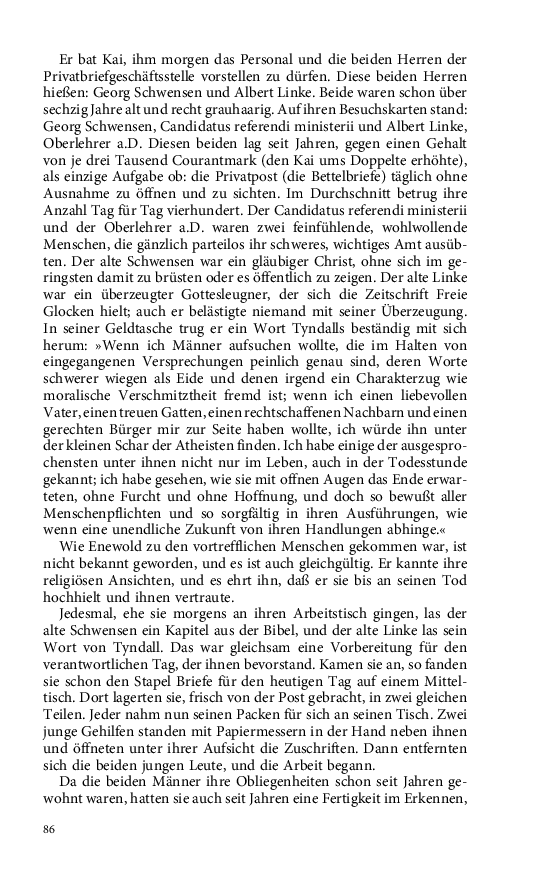 Er bat Kai, ihm morgen das Personal und die beiden Herren der Privatbriefgeschäftsstelle vorstellen zu dürfen. Diese beiden Herren hießen: Georg Schwensen und Albert Linke. Beide waren schon über sechzig Jahre alt und recht grauhaarig. Auf ihren Besuchskarten stand: Georg Schwensen, Candidatus referendi ministerii und Albert Linke, Oberlehrer a.D. Diesen beiden lag seit Jahren, gegen einen Gehalt von je drei Tausend Courantmark (den Kai ums Doppelte erhöhte), als einzige Aufgabe ob: die Privatpost (die Bettelbriefe) täglich ohne Ausnahme zu öffnen und zu sichten. Im Durchschnitt betrug ihre Anzahl Tag für Tag vierhundert. Der Candidatus referendi ministerii und der Oberlehrer a.D. waren zwei feinfühlende, wohlwollende Menschen, die gänzlich parteilos ihr schweres, wichtiges Amt ausübten. Der alte Schwensen war ein gläubiger Christ, ohne sich im geringsten damit zu brüsten oder es öffentlich zu zeigen. Der alte Linke war ein überzeugter Gottesleugner, der sich die Zeitschrift Freie Glocken hielt; auch er belästigte niemand mit seiner Überzeugung. In seiner Geldtasche trug er ein Wort Tyndalls beständig mit sich herum: »Wenn ich Männer aufsuchen wollte, die im Halten von eingegangenen Versprechungen peinlich genau sind, deren Worte schwerer wiegen als Eide und denen irgend ein Charakterzug wie moralische Verschmitztheit fremd ist; wenn ich einen liebevollen Vater, einen treuen Gatten, einen rechtschaffenen Nachbarn und einen gerechten Bürger mir zur Seite haben wollte, ich würde ihn unter der kleinen Schar der Atheisten finden. Ich habe einige der ausgesprochensten unter ihnen nicht nur im Leben, auch in der Todesstunde gekannt; ich habe gesehen, wie sie mit offnen Augen das Ende erwarteten, ohne Furcht und ohne Hoffnung, und doch so bewußt aller Menschenpflichten und so sorgfältig in ihren Ausführungen, wie wenn eine unendliche Zukunft von ihren Handlungen abhinge.«

Wie Enewold zu den vortrefflichen Menschen gekommen war, ist nicht bekannt geworden, und es ist auch gleichgültig. Er kannte ihre religiösen Ansichten, und es ehrt ihn, daß er sie bis an seinen Tod hochhielt und ihnen vertraute.

Jedesmal, ehe sie morgens an ihren Arbeitstisch gingen, las der alte Schwensen ein Kapitel aus der Bibel, und der alte Linke las sein Wort von Tyndall. Das war gleichsam eine Vorbereitung für den verantwortlichen Tag, der ihnen bevorstand. Kamen sie an, so fanden sie schon den Stapel Briefe für den heutigen Tag auf einem Mitteltisch. Dort lagerten sie, frisch von der Post gebracht, in zwei gleichen Teilen. Jeder nahm nun seinen Packen für sich an seinen Tisch. Zwei junge Gehilfen standen mit Papiermessern in der Hand neben ihnen und öffneten unter ihrer Aufsicht die Zuschriften. Dann entfernten sich die beiden jungen Leute, und die Arbeit begann.

Da die beiden Männer ihre Obliegenheiten schon seit Jahren gewohnt waren, hatten sie auch seit Jahren eine Fertigkeit im Erkennen,

86